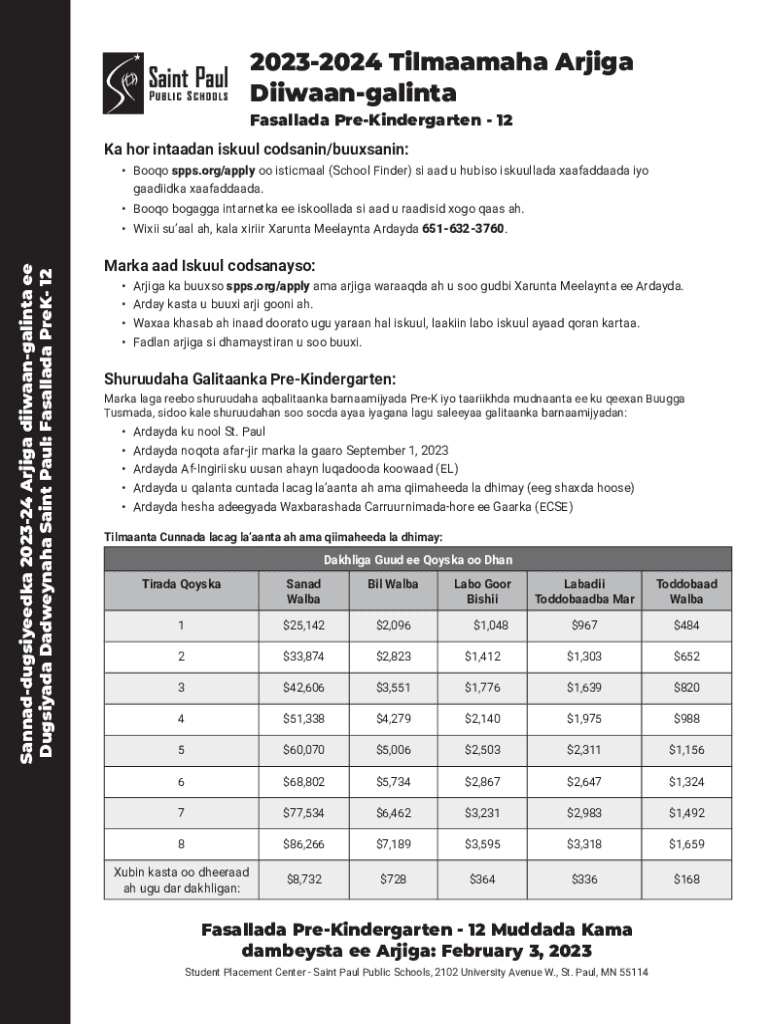 Sannad-dugsiyeedka 2023-24 Arjiga diiwaan-galinta ee Dugsiyada Dadweynaha Saint Paul: Fasallada PreK- 12

Saint Paul PUBLIC SCHOOLS

2023-2024 Tilmaamaha Arjiga Diiwaan-galinta

Fasallada Pre-Kindergarten - 12

Ka hor intaadan iskuul codsanin/buuxsanin:

• Booqo spps.org/apply oo isticmaal (School Finder) si aad u hubiso iskuullada xaafaddaada iyo gaadiidka xaafaddaada.
• Booqo bogagga intarnetka ee iskoollada si aad u raadisid xogo qaas ah.
• Wixii su'aal ah, kala xiriir Xarunta Meelaynta Ardayda 651-632-3760.

Marka aad Iskuul codsanayso:

• Arjiga ka buuxso spps.org/apply ama arjiga waraaqda ah u soo gudbi Xarunta Meelaynta ee Ardayda.
• Arday kasta u buuxi arji gooni ah.
• Waxaa khasab ah inaad doorato ugu yaraan hal iskuul, laakiin labo iskuul ayaad qoran kartaa.
• Fadlan arjiga si dhamaystiran u soo buuxi.

Shuruudaha Galitaanka Pre-Kindergarten:

Marka laga reebo shuruudaha aqbalitaanka barnaamijyada Pre-K iyo taariikhda mudnaanta ee ku qeexan Buugga Tusmada, sidoo kale shuruudahan soo socda ayaa iyagana lagu saleeyaa galitaanka barnaamijyadan:

• Ardayda ku nool St. Paul
• Ardayda noqota afar-jir marka la gaaro September 1, 2023
• Ardayda Af-Ingiriisku uusan ahayn luqadooda koowaad (EL)
• Ardayda u qalanta cuntada lacag la'aanta ah ama qiimaheeda la dhimay (eeg shaxda hoose)
• Ardayda hesha adeegyada Waxbarashada Carruurnimada-hore ee Gaarka (ECSE)

Tilmaanta Cunnada lacag la'aanta ah ama qiimaheeda la dhimay:

| Dakhliga Guud ee Qoyska oo Dhan | | | | | |
|---|---|---|---|---|---|
| Tirada Qoyska | Sanad Walba | Bil Walba | Labo Goor Bishii | Labadii Toddobaadba Mar | Toddobaad Walba |
| 1 | $25,142 | $2,096 | $1,048 | $967 | $484 |
| 2 | $33,874 | $2,823 | $1,412 | $1,303 | $652 |
| 3 | $42,606 | $3,551 | $1,776 | $1,639 | $820 |
| 4 | $51,338 | $4,279 | $2,140 | $1,975 | $988 |
| 5 | $60,070 | $5,006 | $2,503 | $2,311 | $1,156 |
| 6 | $68,802 | $5,734 | $2,867 | $2,647 | $1,324 |
| 7 | $77,534 | $6,462 | $3,231 | $2,983 | $1,492 |
| 8 | $86,266 | $7,189 | $3,595 | $3,318 | $1,659 |
| Xubin kasta oo dheeraad ah ugu dar dakhligan: | $8,732 | $728 | $364 | $336 | $168 |

Fasallada Pre-Kindergarten - 12 Muddada Kama dambeysta ee Arjiga: February 3, 2023

Student Placement Center - Saint Paul Public Schools, 2102 University Avenue W., St. Paul, MN 55114